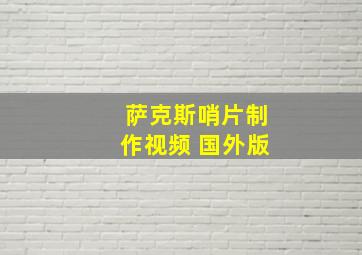 萨克斯哨片制作视频 国外版